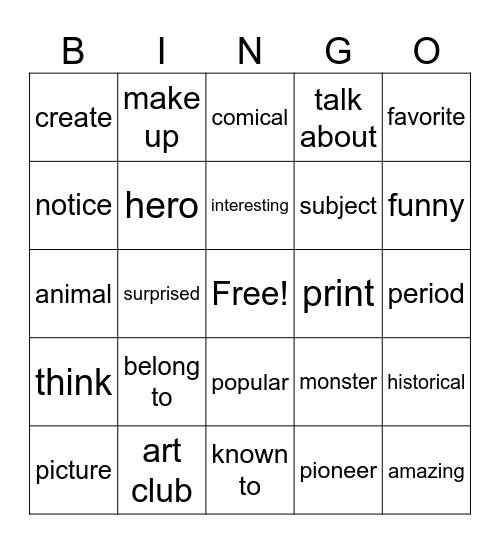 | B | I | N | G | O |
|---|---|---|---|---|
| create | make up | comical | talk about | favorite |
| notice | hero | interesting | subject | funny |
| animal | surprised | Free! | print | period |
| think | belong to | popular | monster | historical |
| picture | art club | known to | pioneer | amazing |